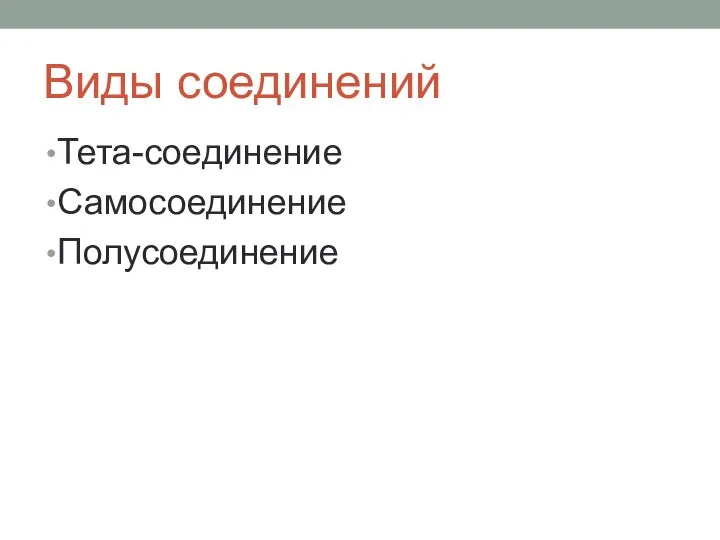 Виды соединений

• Тета-соединение
• Самосоединение
• Полусоединение